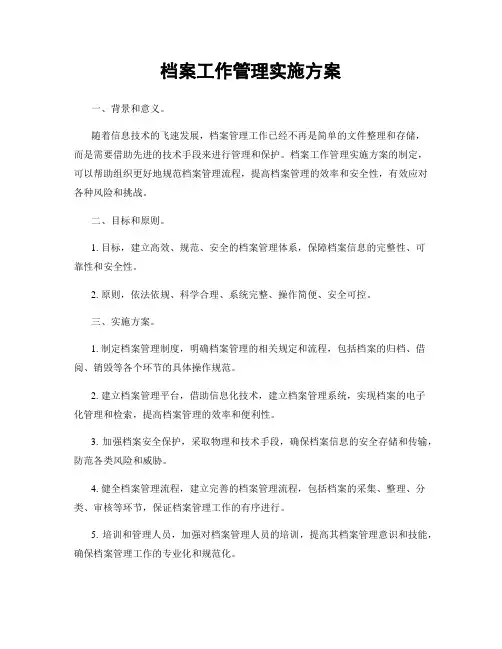 档案工作管理实施方案

一、背景和意义。

随着信息技术的飞速发展，档案管理工作已经不再是简单的文件整理和存储，而是需要借助先进的技术手段来进行管理和保护。档案工作管理实施方案的制定，可以帮助组织更好地规范档案管理流程，提高档案管理的效率和安全性，有效应对各种风险和挑战。

二、目标和原则。

1. 目标，建立高效、规范、安全的档案管理体系，保障档案信息的完整性、可靠性和安全性。

2. 原则，依法依规、科学合理、系统完整、操作简便、安全可控。

三、实施方案。

1. 制定档案管理制度，明确档案管理的相关规定和流程，包括档案的归档、借阅、销毁等各个环节的具体操作规范。

2. 建立档案管理平台，借助信息化技术，建立档案管理系统，实现档案的电子化管理和检索，提高档案管理的效率和便利性。

3. 加强档案安全保护，采取物理和技术手段，确保档案信息的安全存储和传输，防范各类风险和威胁。

4. 健全档案管理流程，建立完善的档案管理流程，包括档案的采集、整理、分类、审核等环节，保证档案管理工作的有序进行。

5. 培训和管理人员，加强对档案管理人员的培训，提高其档案管理意识和技能，确保档案管理工作的专业化和规范化。